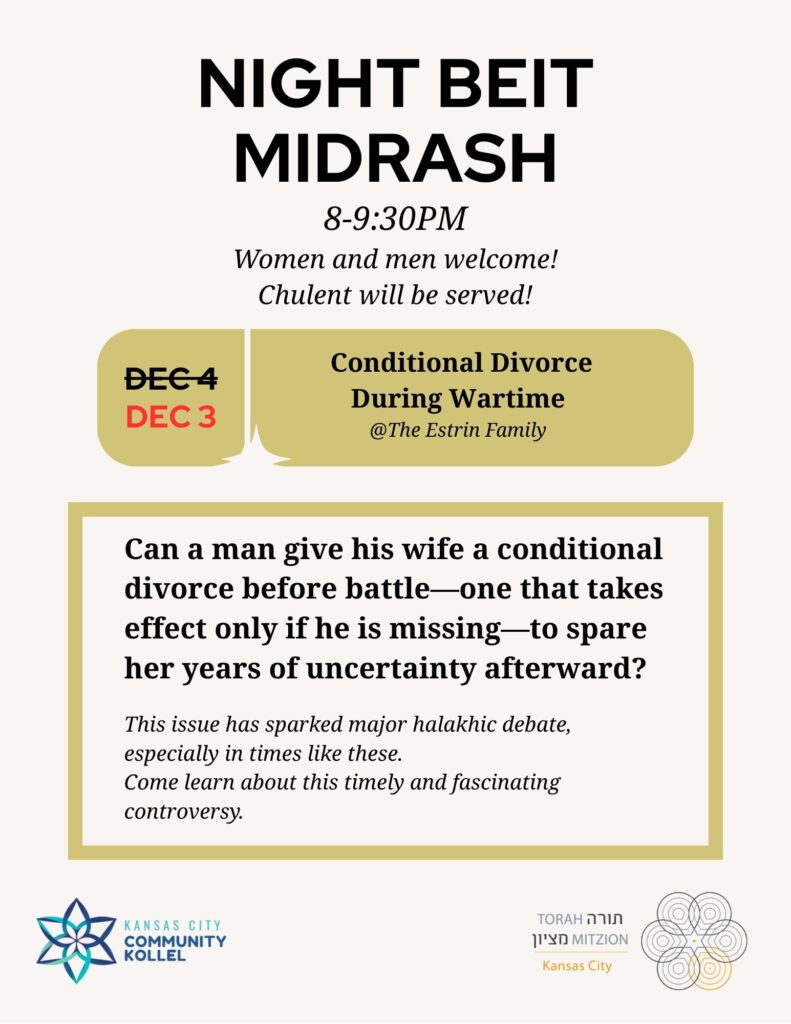 NIGHT BEIT MIDRASH

8-9:30PM

Women and men welcome!
Chulent will be served!

~~DEC 4~~
DEC 3

Conditional Divorce During Wartime
@The Estrin Family

Can a man give his wife a conditional divorce before battle—one that takes effect only if he is missing—to spare her years of uncertainty afterward?

This issue has sparked major halakhic debate, especially in times like these.
Come learn about this timely and fascinating controversy.

KANSAS CITY
COMMUNITY
KOLLEL

TORAH תורה
MITZION מציון
Kansas City